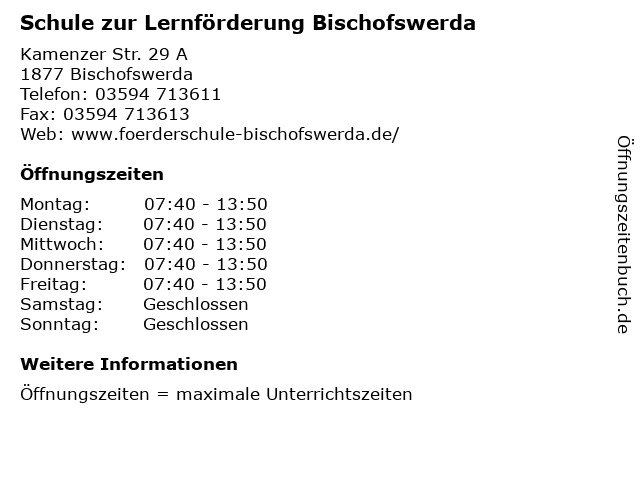 Schule zur Lernförderung Bischofswerda

Kamenzer Str. 29 A
1877 Bischofswerda
Telefon: 03594 713611
Fax: 03594 713613
Web: www.foerderschule-bischofswerda.de/

Öffnungszeiten

Montag: 07:40 - 13:50
Dienstag: 07:40 - 13:50
Mittwoch: 07:40 - 13:50
Donnerstag: 07:40 - 13:50
Freitag: 07:40 - 13:50
Samstag: Geschlossen
Sonntag: Geschlossen

Weitere Informationen

Öffnungszeiten = maximale Unterrichtszeiten

Öffnungszeitenbuch.de